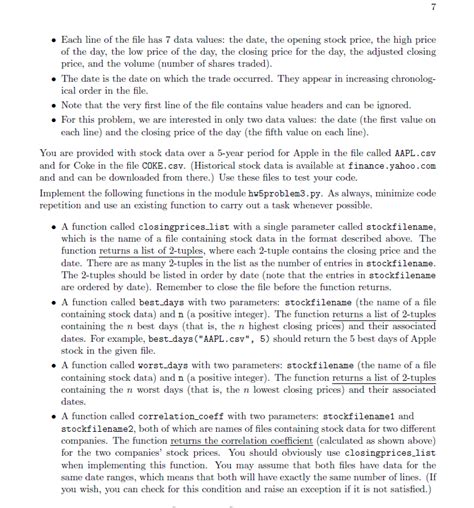 7

• Each line of the file has 7 data values: the date, the opening stock price, the high price of the day, the low price of the day, the closing price for the day, the adjusted closing price, and the volume (number of shares traded).

• The date is the date on which the trade occurred. They appear in increasing chronological order in the file.

• Note that the very first line of the file contains value headers and can be ignored.

• For this problem, we are interested in only two data values: the date (the first value on each line) and the closing price of the day (the fifth value on each line).

You are provided with stock data over a 5-year period for Apple in the file called AAPL.csv and for Coke in the file COKE.csv. (Historical stock data is available at finance.yahoo.com and and can be downloaded from there.) Use these files to test your code.

Implement the following functions in the module hw5problem3.py. As always, minimize code repetition and use an existing function to carry out a task whenever possible.

• A function called closingprices_list with a single parameter called stockfilename, which is the name of a file containing stock data in the format described above. The function returns a list of 2-tuples, where each 2-tuple contains the closing price and the date. There are as many 2-tuples in the list as the number of entries in stockfilename. The 2-tuples should be listed in order by date (note that the entries in stockfilename are ordered by date). Remember to close the file before the function returns.

• A function called best_days with two parameters: stockfilename (the name of a file containing stock data) and n (a positive integer). The function returns a list of 2-tuples containing the $n$ best days (that is, the $n$ highest closing prices) and their associated dates. For example, best_days("AAPL.csv", 5) should return the 5 best days of Apple stock in the given file.

• A function called worst_days with two parameters: stockfilename (the name of a file containing stock data) and n (a positive integer). The function returns a list of 2-tuples containing the $n$ worst days (that is, the $n$ lowest closing prices) and their associated dates.

• A function called correlation_coeff with two parameters: stockfilename1 and stockfilename2, both of which are names of files containing stock data for two different companies. The function returns the correlation coefficient (calculated as shown above) for the two companies' stock prices. You should obviously use closingprices_list when implementing this function. You may assume that both files have data for the same date ranges, which means that both will have exactly the same number of lines. (If you wish, you can check for this condition and raise an exception if it is not satisfied.)